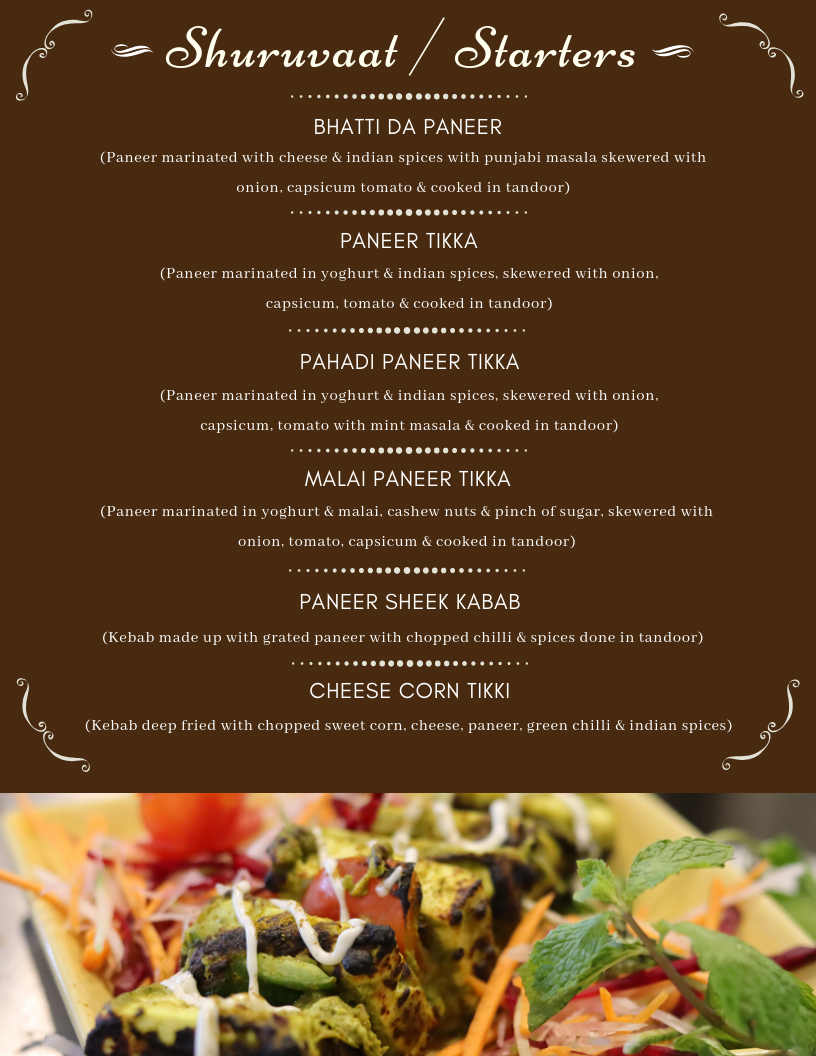 Shuruvaat / Starters

BHATTI DA PANEER

(Paneer marinated with cheese & indian spices with punjabi masala skewered with onion, capsicum tomato & cooked in tandoor)

PANEER TIKKA

(Paneer marinated in yoghurt & indian spices, skewered with onion, capsicum, tomato & cooked in tandoor)

PAHADI PANEER TIKKA

(Paneer marinated in yoghurt & indian spices, skewered with onion, capsicum, tomato with mint masala & cooked in tandoor)

MALAI PANEER TIKKA

(Paneer marinated in yoghurt & malai, cashew nuts & pinch of sugar, skewered with onion, tomato, capsicum & cooked in tandoor)

PANEER SHEEK KABAB

(Kebab made up with grated paneer with chopped chilli & spices done in tandoor)

CHEESE CORN TIKKI

(Kebab deep fried with chopped sweet corn, cheese, paneer, green chilli & indian spices)